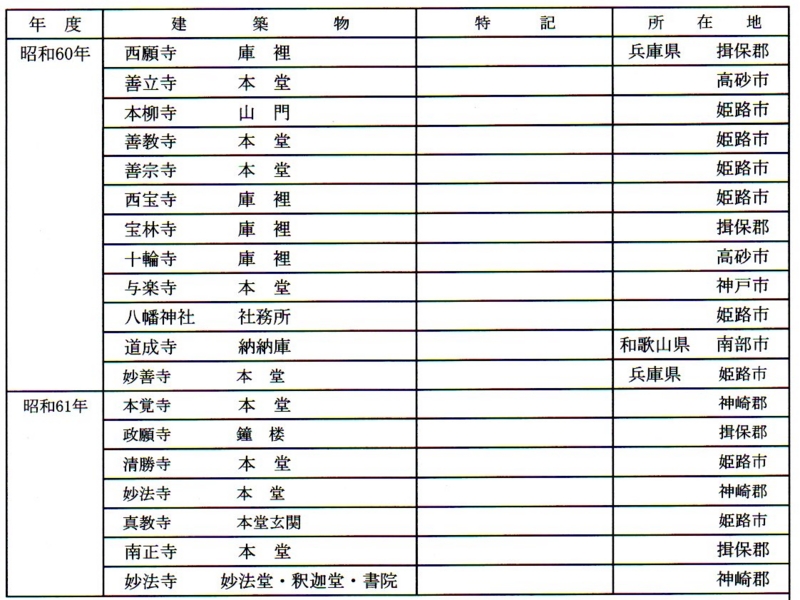 | 年　度 | 建　　築　　物 | 特　　記 | 所　在　地 |
|---|---|---|---|
| 昭和60年 | 西願寺　庫　裡 | | 兵庫県　揖保郡 |
| | 善立寺　本　堂 | | 高砂市 |
| | 本柳寺　山　門 | | 姫路市 |
| | 善教寺　本　堂 | | 姫路市 |
| | 善宗寺　本　堂 | | 姫路市 |
| | 西宝寺　庫　裡 | | 姫路市 |
| | 宝林寺　庫　裡 | | 揖保郡 |
| | 十輪寺　庫　裡 | | 高砂市 |
| | 与楽寺　本　堂 | | 神戸市 |
| | 八幡神社　社務所 | | 姫路市 |
| | 道成寺　納納庫 | | 和歌山県　南部市 |
| | 妙善寺　本　堂 | | 兵庫県　姫路市 |
| 昭和61年 | 本覚寺　本　堂 | | 神崎郡 |
| | 政願寺　鐘　楼 | | 揖保郡 |
| | 清勝寺　本　堂 | | 姫路市 |
| | 妙法寺　本　堂 | | 神崎郡 |
| | 真教寺　本堂玄関 | | 姫路市 |
| | 南正寺　本　堂 | | 揖保郡 |
| | 妙法寺　妙法堂・釈迦堂・書院 | | 神崎郡 |